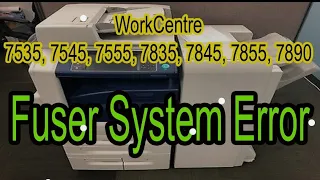 WorkCentre
7535, 7545, 7555, 7835, 7845, 7855, 7890

Fuser System Error